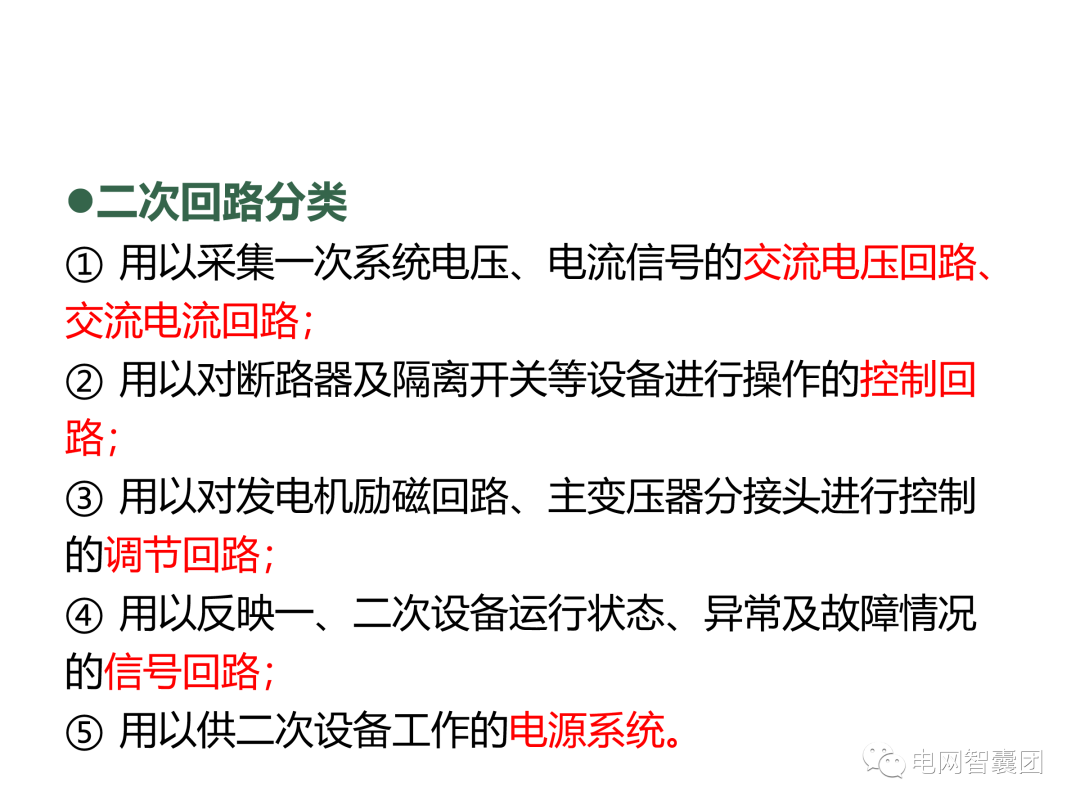 • 二次回路分类

① 用以采集一次系统电压、电流信号的交流电压回路、交流电流回路;

② 用以对断路器及隔离开关等设备进行操作的控制回路;

③ 用以对发电机励磁回路、主变压器分接头进行控制的调节回路;

④ 用以反映一、二次设备运行状态、异常及故障情况的信号回路;

⑤ 用以供二次设备工作的电源系统。

电网智囊团